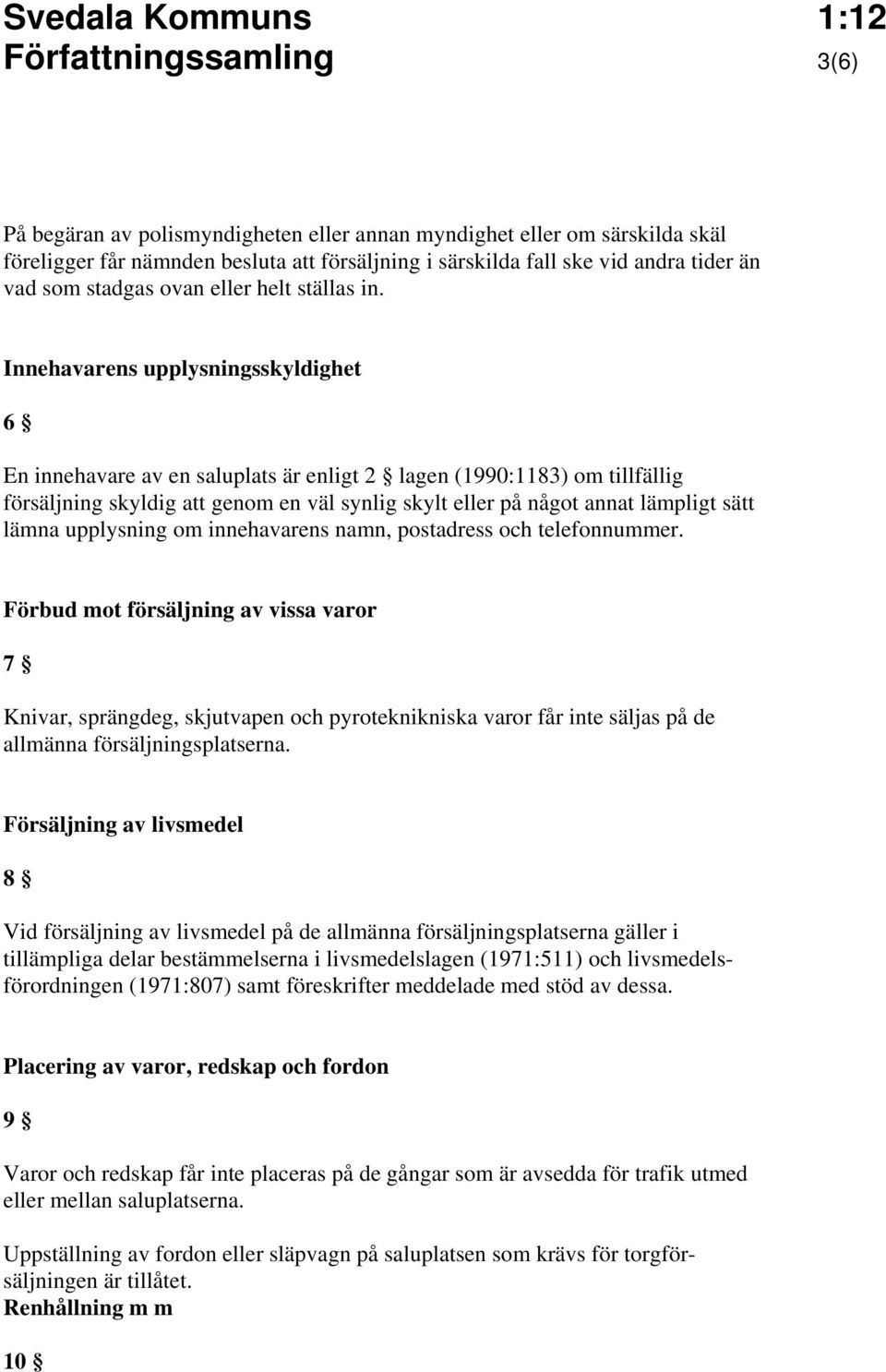 Svedala Kommuns Författningssamling

1:12
3(6)

På begäran av polismyndigheten eller annan myndighet eller om särskilda skäl föreligger får nämnden besluta att försäljning i särskilda fall ske vid andra tider än vad som stadgas ovan eller helt ställas in.

Innehavarens upplysningsskyldighet

6 §

En innehavare av en saluplats är enligt 2 § lagen (1990:1183) om tillfällig försäljning skyldig att genom en väl synlig skylt eller på något annat lämpligt sätt lämna upplysning om innehavarens namn, postadress och telefonnummer.

Förbud mot försäljning av vissa varor

7 §

Knivar, sprängdeg, skjutvapen och pyroteknikniska varor får inte säljas på de allmänna försäljningsplatserna.

Försäljning av livsmedel

8 §

Vid försäljning av livsmedel på de allmänna försäljningsplatserna gäller i tillämpliga delar bestämmelserna i livsmedelslagen (1971:511) och livsmedelsförordningen (1971:807) samt föreskrifter meddelade med stöd av dessa.

Placering av varor, redskap och fordon

9 §

Varor och redskap får inte placeras på de gångar som är avsedda för trafik utmed eller mellan saluplatserna.

Uppställning av fordon eller släpvagn på saluplatsen som krävs för torgförsäljningen är tillåtet.
Renhållning m m

10 §